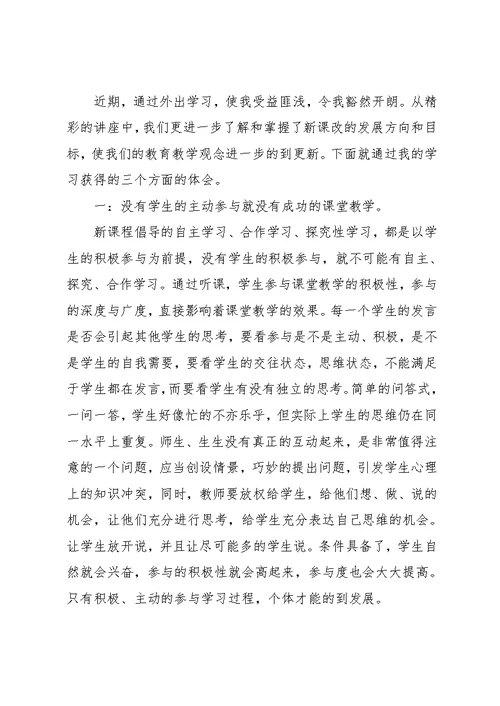 近期，通过外出学习，使我受益匪浅，令我豁然开朗。从精彩的讲座中，我们更进一步了解和掌握了新课改的发展方向和目标，使我们的教育教学观念进一步的到更新。下面就通过我的学习获得的三个方面的体会。

一：没有学生的主动参与就没有成功的课堂教学。

新课程倡导的自主学习、合作学习、探究性学习，都是以学生的积极参与为前提，没有学生的积极参与，就不可能有自主、探究、合作学习。通过听课，学生参与课堂教学的积极性，参与的深度与广度，直接影响着课堂教学的效果。每一个学生的发言是否会引起其他学生的思考，要看参与是不是主动、积极，是不是学生的自我需要，要看学生的交往状态，思维状态，不能满足于学生都在发言，而要看学生有没有独立的思考。简单的问答式，一问一答，学生好像忙的不亦乐乎，但实际上学生的思维仍在同一水平上重复。师生、生生没有真正的互动起来，是非常值得注意的一个问题，应当创设情景，巧妙的提出问题，引发学生心理上的知识冲突，同时，教师要放权给学生，给他们想、做、说的机会，让他们充分进行思考，给学生充分表达自己思维的机会。让学生放开说，并且让尽可能多的学生说。条件具备了，学生自然就会兴奋，参与的积极性就会高起来，参与度也会大大提高。只有积极、主动的参与学习过程，个体才能的到发展。